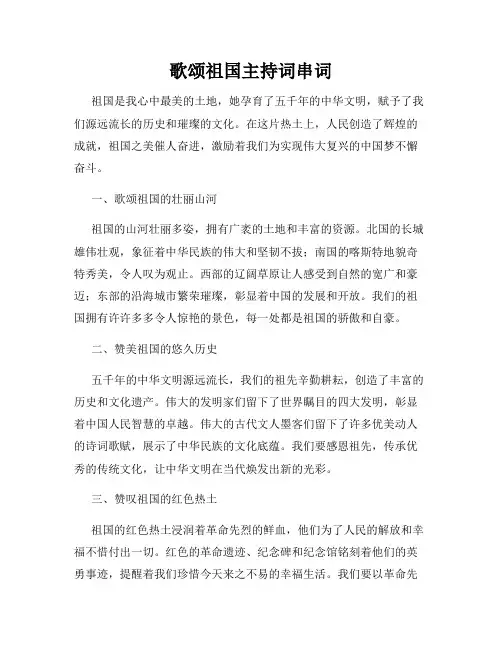 歌颂祖国主持词串词

祖国是我心中最美的土地，她孕育了五千年的中华文明，赋予了我们源远流长的历史和璀璨的文化。在这片热土上，人民创造了辉煌的成就，祖国之美催人奋进，激励着我们为实现伟大复兴的中国梦不懈奋斗。

一、歌颂祖国的壮丽山河

祖国的山河壮丽多姿，拥有广袤的土地和丰富的资源。北国的长城雄伟壮观，象征着中华民族的伟大和坚韧不拔；南国的喀斯特地貌奇特秀美，令人叹为观止。西部的辽阔草原让人感受到自然的宽广和豪迈；东部的沿海城市繁荣璀璨，彰显着中国的发展和开放。我们的祖国拥有许许多多令人惊艳的景色，每一处都是祖国的骄傲和自豪。

二、赞美祖国的悠久历史

五千年的中华文明源远流长，我们的祖先辛勤耕耘，创造了丰富的历史和文化遗产。伟大的发明家们留下了世界瞩目的四大发明，彰显着中国人民智慧的卓越。伟大的古代文人墨客们留下了许多优美动人的诗词歌赋，展示了中华民族的文化底蕴。我们要感恩祖先，传承优秀的传统文化，让中华文明在当代焕发出新的光彩。

三、赞叹祖国的红色热土

祖国的红色热土浸润着革命先烈的鲜血，他们为了人民的解放和幸福不惜付出一切。红色的革命遗迹、纪念碑和纪念馆铭刻着他们的英勇事迹，提醒着我们珍惜今天来之不易的幸福生活。我们要以革命先